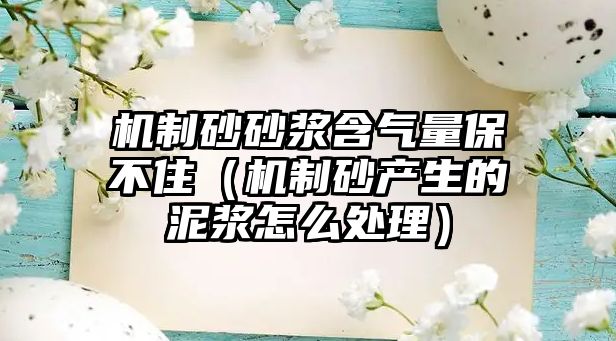 机制砂砂浆含气量保不住（机制砂产生的泥浆怎么处理）